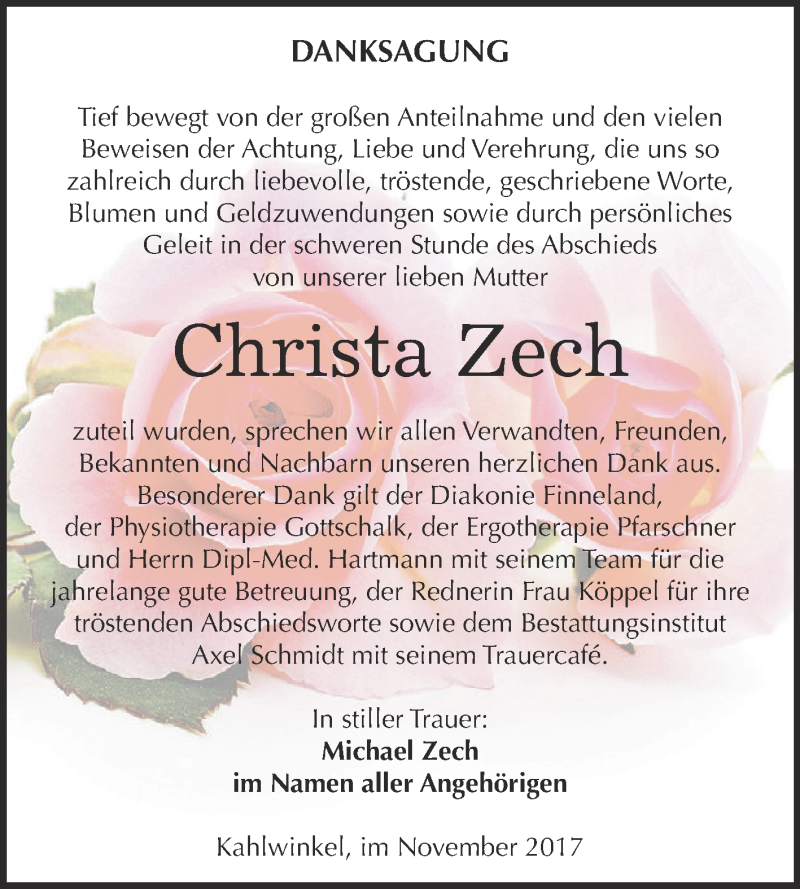 DANKSAGUNG

Tief bewegt von der großen Anteilnahme und den vielen Beweisen der Achtung, Liebe und Verehrung, die uns so zahlreich durch liebevolle, tröstende, geschriebene Worte, Blumen und Geldzuwendungen sowie durch persönliches Geleit in der schweren Stunde des Abschieds von unserer lieben Mutter

Christa Zech

zuteil wurden, sprechen wir allen Verwandten, Freunden, Bekannten und Nachbarn unseren herzlichen Dank aus. Besonderer Dank gilt der Diakonie Finneland, der Physiotherapie Gottschalk, der Ergotherapie Pfarschner und Herrn Dipl-Med. Hartmann mit seinem Team für die jahrelange gute Betreuung, der Rednerin Frau Köppel für ihre tröstenden Abschiedsworte sowie dem Bestattungsinstitut Axel Schmidt mit seinem Trauercafé.

In stiller Trauer:
Michael Zech
im Namen aller Angehörigen

Kahlwinkel, im November 2017